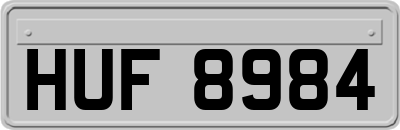 HUF 8984